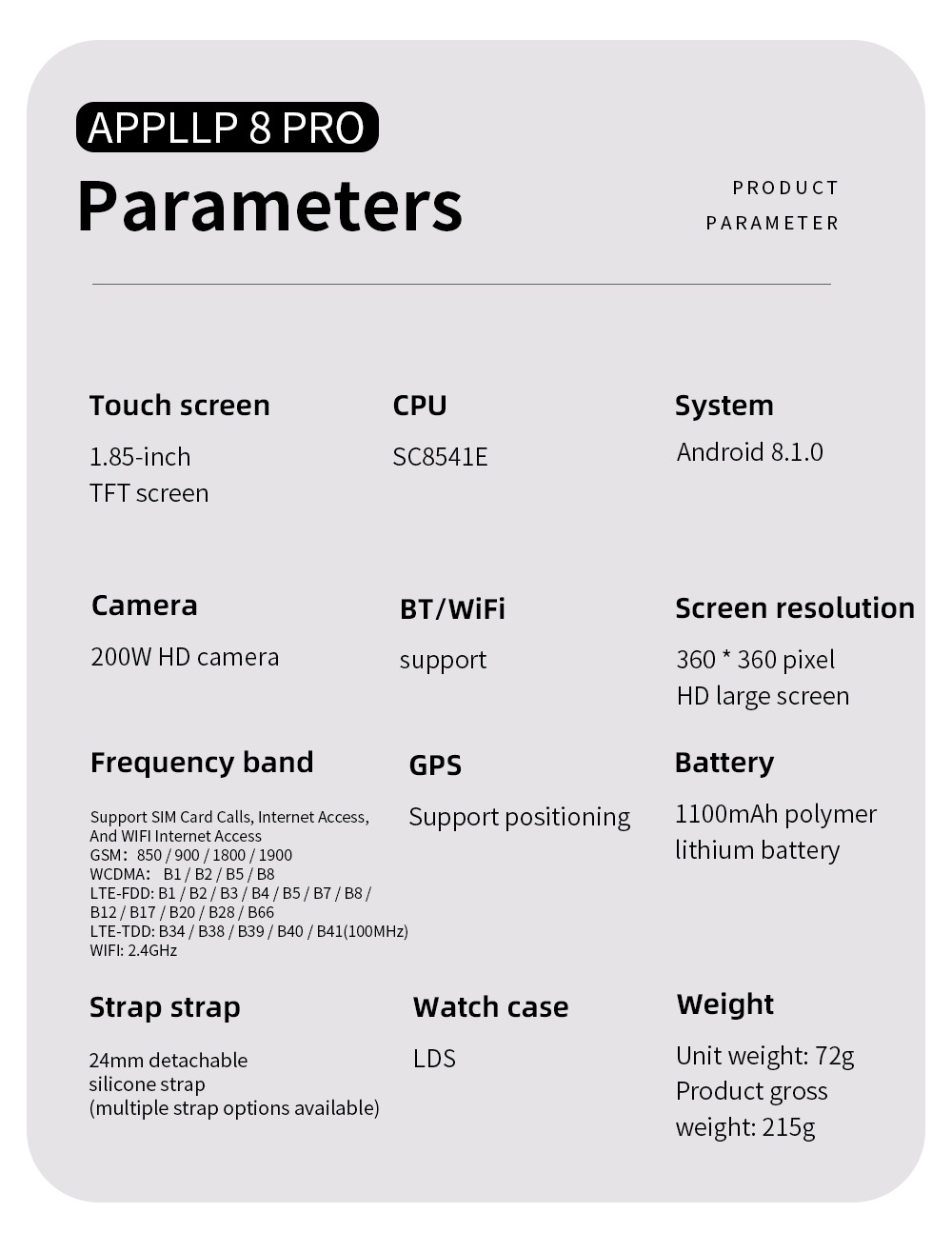 APPLLP 8 PRO

Parameters

PRODUCT
PARAMETER

Touch screen
1.85-inch
TFT screen

CPU
SC8541E

System
Android 8.1.0

Camera
200W HD camera

BT/WiFi
support

Screen resolution
360 * 360 pixel
HD large screen

Frequency band
Support SIM Card Calls, Internet Access, And WIFI Internet Access
GSM: 850 / 900 / 1800 / 1900
WCDMA: B1 / B2 / B5 / B8
LTE-FDD: B1 / B2 / B3 / B4 / B5 / B7 / B8 / B12 / B17 / B20 / B28 / B66
LTE-TDD: B34 / B38 / B39 / B40 / B41(100MHz)
WIFI: 2.4GHz

GPS
Support positioning

Battery
1100mAh polymer
lithium battery

Strap strap
24mm detachable
silicone strap
(multiple strap options available)

Watch case
LDS

Weight
Unit weight: 72g
Product gross
weight: 215g